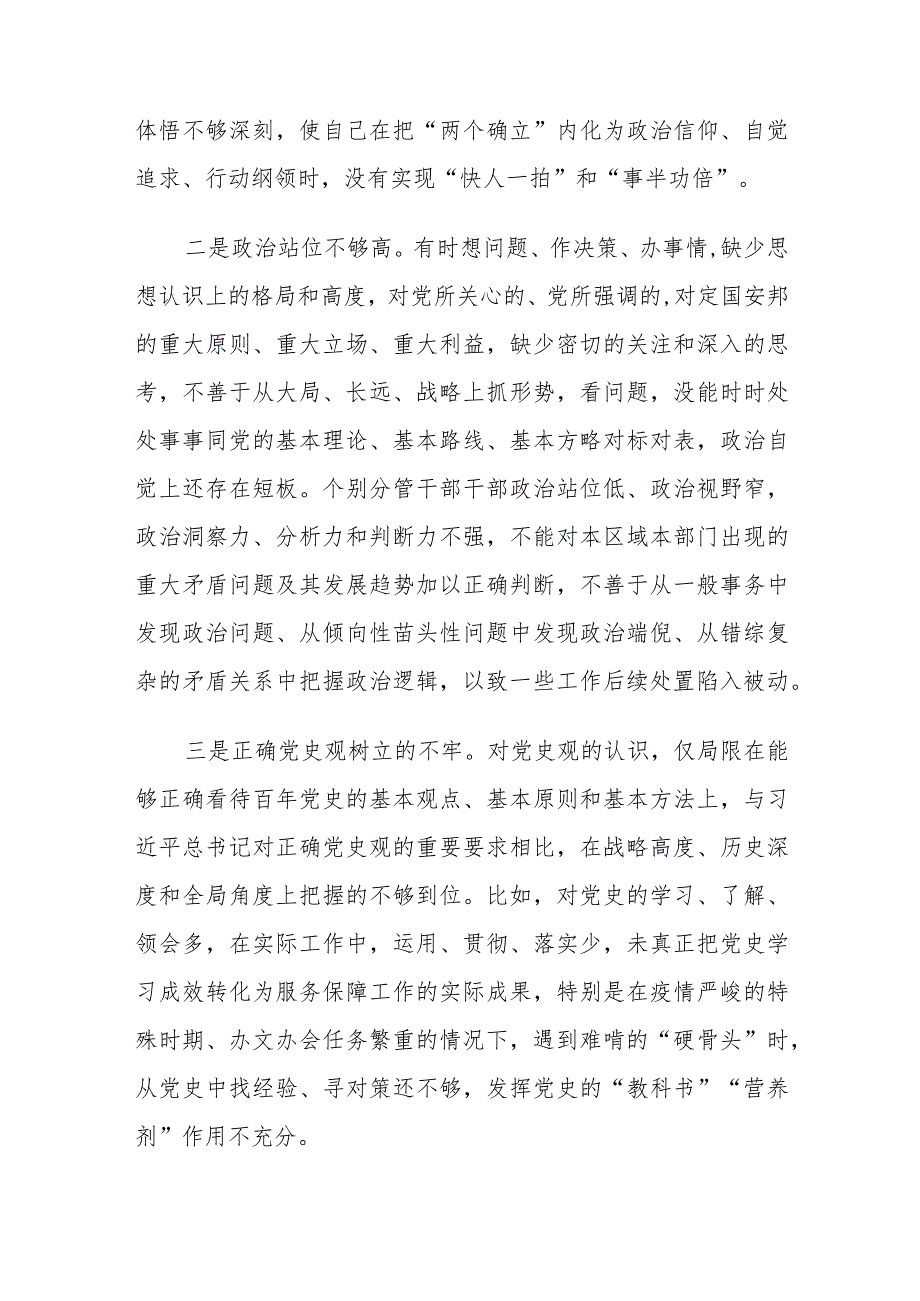 体悟不够深刻，使自己在把“两个确立”内化为政治信仰、自觉追求、行动纲领时，没有实现“快人一拍”和“事半功倍”。

二是政治站位不够高。有时想问题、作决策、办事情,缺少思想认识上的格局和高度，对党所关心的、党所强调的,对定国安邦的重大原则、重大立场、重大利益，缺少密切的关注和深入的思考，不善于从大局、长远、战略上抓形势，看问题，没能时时处处事事同党的基本理论、基本路线、基本方略对标对表，政治自觉上还存在短板。个别分管干部干部政治站位低、政治视野窄，政治洞察力、分析力和判断力不强，不能对本区域本部门出现的重大矛盾问题及其发展趋势加以正确判断，不善于从一般事务中发现政治问题、从倾向性苗头性问题中发现政治端倪、从错综复杂的矛盾关系中把握政治逻辑，以致一些工作后续处置陷入被动。

三是正确党史观树立的不牢。对党史观的认识，仅局限在能够正确看待百年党史的基本观点、基本原则和基本方法上，与习近平总书记对正确党史观的重要要求相比，在战略高度、历史深度和全局角度上把握的不够到位。比如，对党史的学习、了解、领会多，在实际工作中，运用、贯彻、落实少，未真正把党史学习成效转化为服务保障工作的实际成果，特别是在疫情严峻的特殊时期、办文办会任务繁重的情况下，遇到难啃的“硬骨头”时，从党史中找经验、寻对策还不够，发挥党史的“教科书”“营养剂”作用不充分。